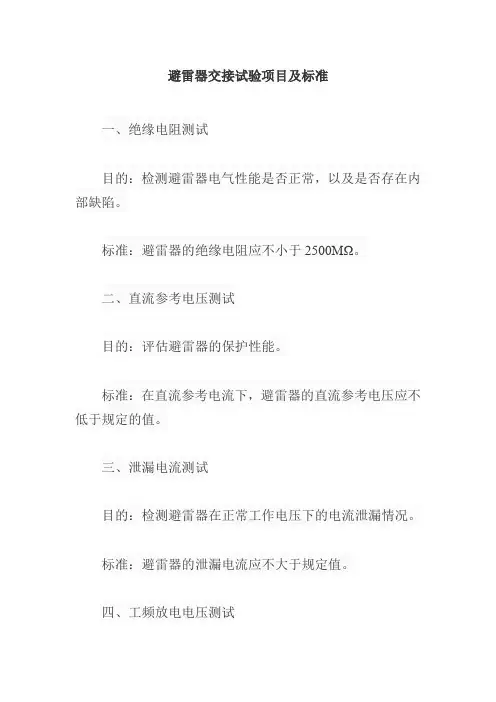 避雷器交接试验项目及标准

一、绝缘电阻测试

目的：检测避雷器电气性能是否正常，以及是否存在内部缺陷。

标准：避雷器的绝缘电阻应不小于 2500MΩ。

二、直流参考电压测试

目的：评估避雷器的保护性能。

标准：在直流参考电流下，避雷器的直流参考电压应不低于规定的值。

三、泄漏电流测试

目的：检测避雷器在正常工作电压下的电流泄漏情况。

标准：避雷器的泄漏电流应不大于规定值。

四、工频放电电压测试